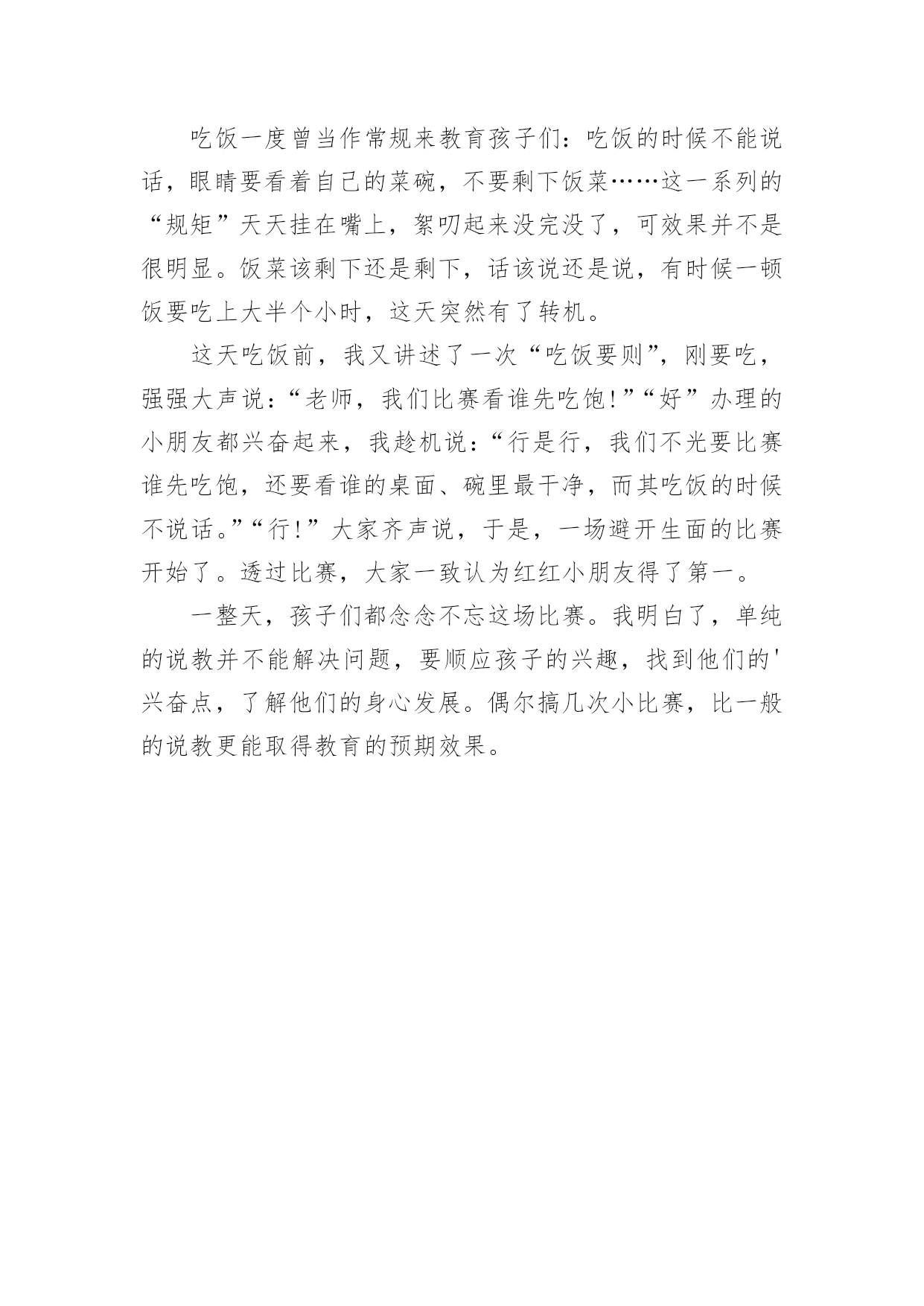 吃饭一度曾当作常规来教育孩子们：吃饭的时候不能说话，眼睛要看着自己的菜碗，不要剩下饭菜……这一系列的“规矩”天天挂在嘴上，絮叨起来没完没了，可效果并不是很明显。饭菜该剩下还是剩下，话该说还是说，有时候一顿饭要吃上大半个小时，这天突然有了转机。

这天吃饭前，我又讲述了一次“吃饭要则”，刚要吃，强强大声说：“老师，我们比赛看谁先吃饱!”“好”办理的小朋友都兴奋起来，我趁机说：“行是行，我们不光要比赛谁先吃饱，还要看谁的桌面、碗里最干净，而其吃饭的时候不说话。”“行!”大家齐声说，于是，一场避开生面的比赛开始了。透过比赛，大家一致认为红红小朋友得了第一。

一整天，孩子们都念念不忘这场比赛。我明白了，单纯的说教并不能解决问题，要顺应孩子的兴趣，找到他们的'兴奋点，了解他们的身心发展。偶尔搞几次小比赛，比一般的说教更能取得教育的预期效果。